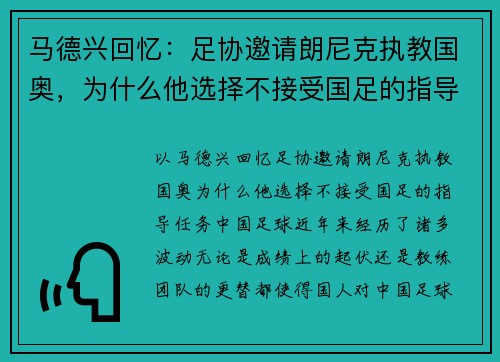 马德兴回忆：足协邀请朗尼克执教国奥，为什么他选择不接受国足的指导

以马德兴回忆足协邀请朗尼克执教国奥为什么他选择不接受国足的指导任务中国足球近年来经历了诸多波动无论是成绩上的起伏还是教练团队的更替都使得国人对中国足球